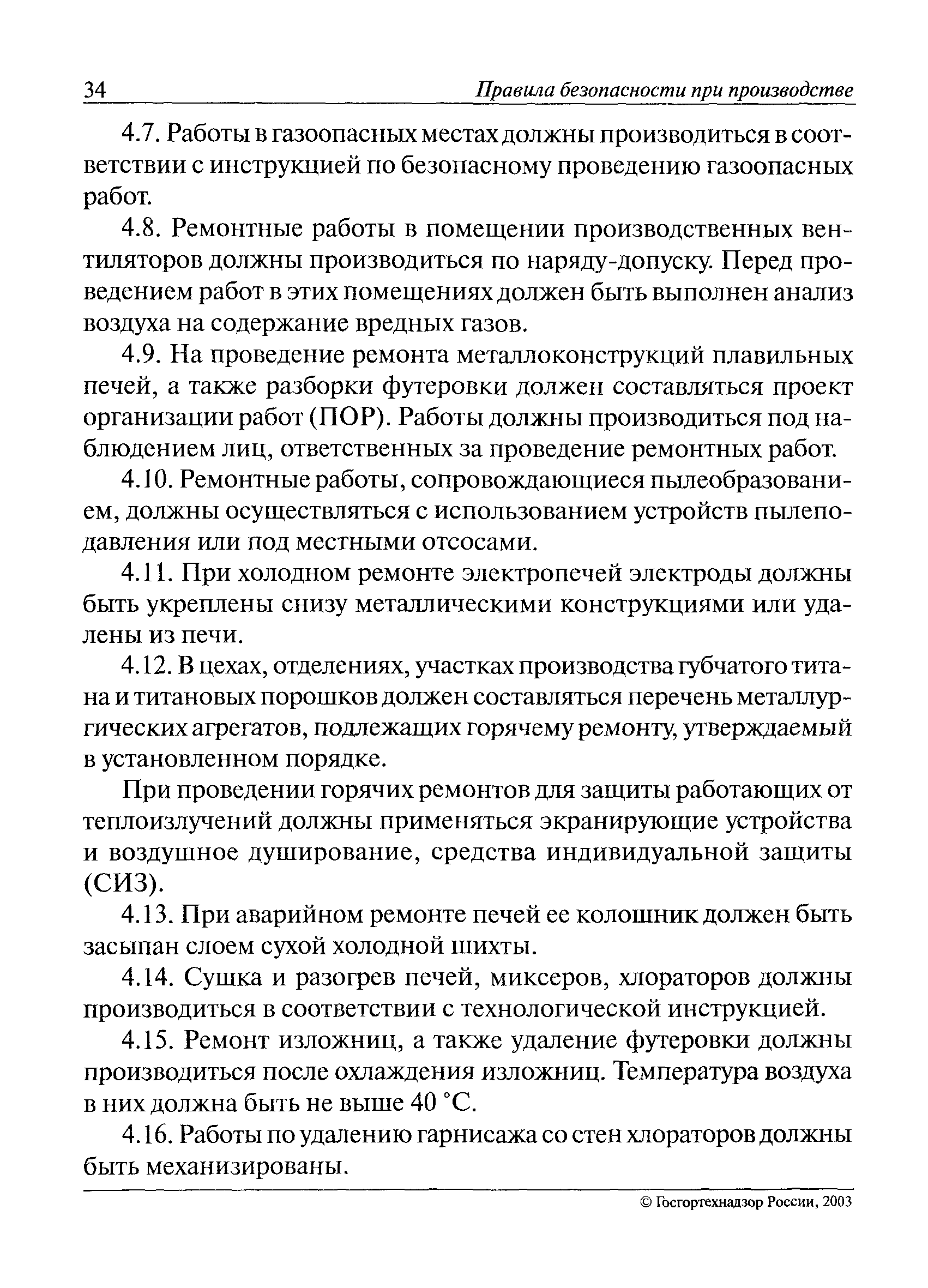 34 Правила безопасности при производстве

4.7. Работы в газоопасных местах должны производиться в соответствии с инструкцией по безопасному проведению газоопасных работ.

4.8. Ремонтные работы в помещении производственных вентиляторов должны производиться по наряду-допуску. Перед проведением работ в этих помещениях должен быть выполнен анализ воздуха на содержание вредных газов.

4.9. На проведение ремонта металлоконструкций плавильных печей, а также разборки футеровки должен составляться проект организации работ (ПОР). Работы должны производиться под наблюдением лиц, ответственных за проведение ремонтных работ.

4.10. Ремонтные работы, сопровождающиеся пылеобразованием, должны осуществляться с использованием устройств пылеподавления или под местными отсосами.

4.11. При холодном ремонте электропечей электроды должны быть укреплены снизу металлическими конструкциями или удалены из печи.

4.12. В цехах, отделениях, участках производства губчатого титана и титановых порошков должен составляться перечень металлургических агрегатов, подлежащих горячему ремонту, утверждаемый в установленном порядке.

При проведении горячих ремонтов для защиты работающих от теплоизлучений должны применяться экранирующие устройства и воздушное душирование, средства индивидуальной защиты (СИЗ).

4.13. При аварийном ремонте печей ее колошник должен быть засыпан слоем сухой холодной шихты.

4.14. Сушка и разогрев печей, миксеров, хлораторов должны производиться в соответствии с технологической инструкцией.

4.15. Ремонт изложниц, а также удаление футеровки должны производиться после охлаждения изложниц. Температура воздуха в них должна быть не выше 40 °С.

4.16. Работы по удалению гарнисажа со стен хлораторов должны быть механизированы.

© Госгортехнадзор России, 2003